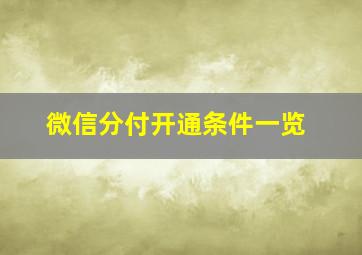 微信分付开通条件一览